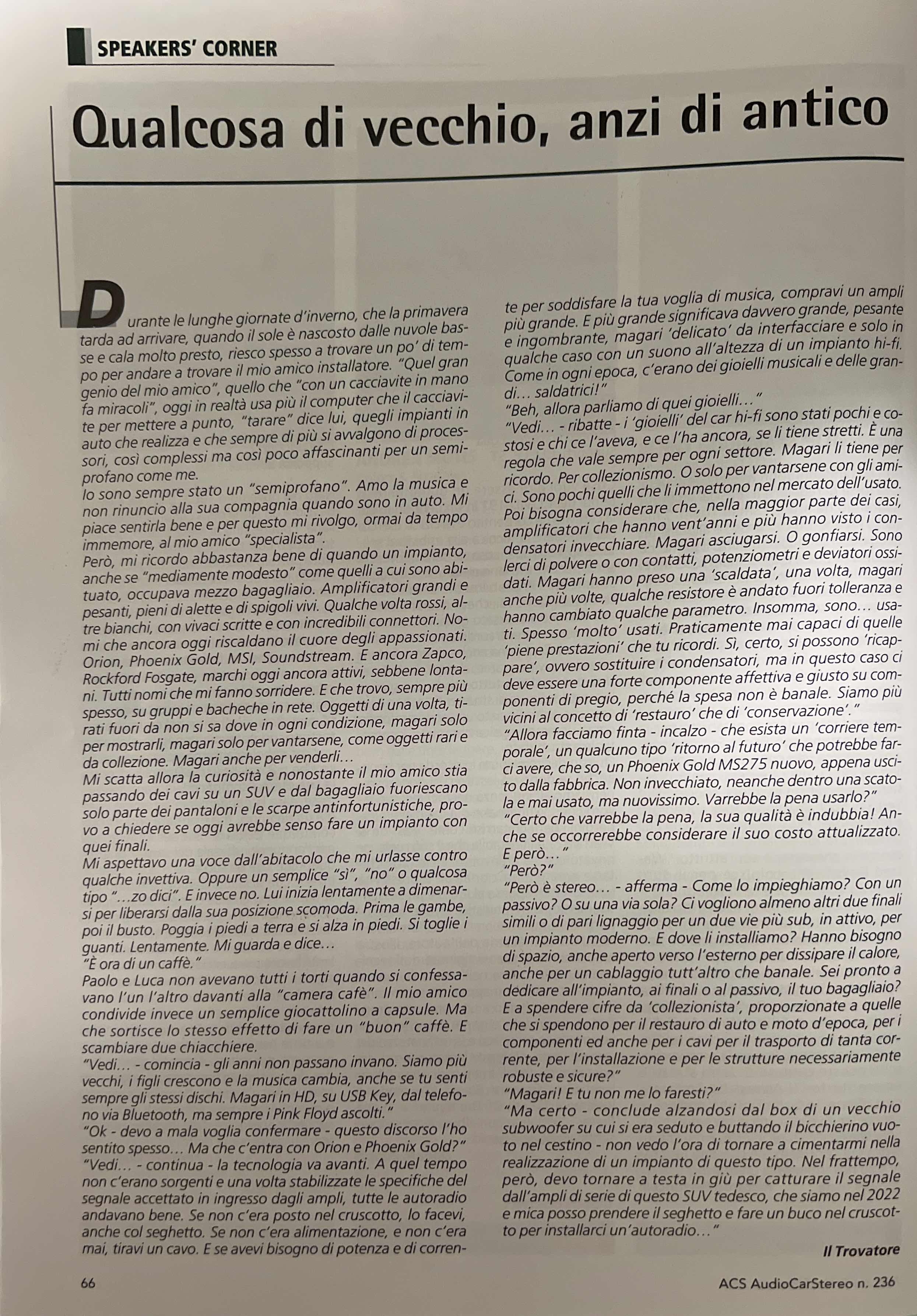 SPEAKERS' CORNER

Qualcosa di vecchio, anzi di antico

Durante le lunghe giornate d'inverno, che la primavera tarda ad arrivare, quando il sole è nascosto dalle nuvole basse e cala molto presto, riesco spesso a trovare un po' di tempo per andare a trovare il mio amico installatore. "Quel gran genio del mio amico", quello che "con un cacciavite in mano fa miracoli", oggi in realtà usa più il computer che il cacciavite per mettere a punto, "tarare" dice lui, quegli impianti in auto che realizza e che sempre di più si avvalgono di processori, così complessi ma così poco affascinanti per un semiprofano come me.
Io sono sempre stato un "semiprofano". Amo la musica e non rinuncio alla sua compagnia quando sono in auto. Mi piace sentirla bene e per questo mi rivolgo, ormai da tempo immemore, al mio amico "specialista".
Però, mi ricordo abbastanza bene di quando un impianto, anche se "mediamente modesto" come quelli a cui sono abituato, occupava mezzo bagagliaio. Amplificatori grandi e pesanti, pieni di alette e di spigoli vivi. Qualche volta rossi, altre bianchi, con vivaci scritte e con incredibili connettori. Nomi che ancora oggi riscaldano il cuore degli appassionati. Orion, Phoenix Gold, MSI, Soundstream. E ancora Zapco, Rockford Fosgate, marchi oggi ancora attivi, sebbene lontani. Tutti nomi che mi fanno sorridere. E che trovo, sempre più spesso, su gruppi e bacheche in rete. Oggetti di una volta, tirati fuori da non si sa dove in ogni condizione, magari solo per mostrarli, magari solo per vantarsene, come oggetti rari e da collezione. Magari anche per venderli…
Mi scatta allora la curiosità e nonostante il mio amico stia passando dei cavi su un SUV e dal bagagliaio fuoriescano solo parte dei pantaloni e le scarpe antinfortunistiche, provo a chiedere se oggi avrebbe senso fare un impianto con quei finali.
Mi aspettavo una voce dall'abitacolo che mi urlasse contro qualche invettiva. Oppure un semplice "sì", "no" o qualcosa tipo "…zo dici". E invece no. Lui inizia lentamente a dimenarsi per liberarsi dalla sua posizione scomoda. Prima le gambe, poi il busto. Poggia i piedi a terra e si alza in piedi. Si toglie i guanti. Lentamente. Mi guarda e dice…
"È ora di un caffè."
Paolo e Luca non avevano tutti i torti quando si confessavano l'un l'altro davanti alla "camera cafè". Il mio amico condivide invece un semplice giocattolino a capsule. Ma che sortisce lo stesso effetto di fare un "buon" caffè. E scambiare due chiacchiere.
"Vedi… - comincia - gli anni non passano invano. Siamo più vecchi, i figli crescono e la musica cambia, anche se tu senti sempre gli stessi dischi. Magari in HD, su USB Key, dal telefono via Bluetooth, ma sempre i Pink Floyd ascolti."
"Ok - devo a mala voglia confermare - questo discorso l'ho sentito spesso… Ma che c'entra con Orion e Phoenix Gold?"
"Vedi… - continua - la tecnologia va avanti. A quel tempo non c'erano sorgenti e una volta stabilizzate le specifiche del segnale accettato in ingresso dagli ampli, tutte le autoradio andavano bene. Se non c'era posto nel cruscotto, lo facevi, anche col seghetto. Se non c'era alimentazione, e non c'era mai, tiravi un cavo. E se avevi bisogno di potenza e di corrente per soddisfare la tua voglia di musica, compravi un ampli più grande. E più grande significava davvero grande, pesante e ingombrante, magari 'delicato' da interfacciare e solo in qualche caso con un suono all'altezza di un impianto hi-fi. Come in ogni epoca, c'erano dei gioielli musicali e delle grandi… saldatrici!"
"Beh, allora parliamo di quei gioielli…"
"Vedi… - ribatte - i 'gioielli' del car hi-fi sono stati pochi e costosi e chi ce l'aveva, e ce l'ha ancora, se li tiene stretti. È una regola che vale sempre per ogni settore. Magari li tiene per ricordo. Per collezionismo. O solo per vantarsene con gli amici. Sono pochi quelli che li immettono nel mercato dell'usato. Poi bisogna considerare che, nella maggior parte dei casi, amplificatori che hanno vent'anni e più hanno visto i condensatori invecchiare. Magari asciugarsi. O gonfiarsi. Sono lerci di polvere o con contatti, potenziometri e deviatori ossidati. Magari hanno preso una 'scaldata', una volta, magari anche più volte, qualche resistore è andato fuori tolleranza e hanno cambiato qualche parametro. Insomma, sono… usati. Spesso 'molto' usati. Praticamente mai capaci di quelle 'piene prestazioni' che tu ricordi. Sì, certo, si possono 'ricappare', ovvero sostituire i condensatori, ma in questo caso ci deve essere una forte componente affettiva e giusto su componenti di pregio, perché la spesa non è banale. Siamo più vicini al concetto di 'restauro' che di 'conservazione'."
"Allora facciamo finta - incalzo - che esista un 'corriere temporale', un qualcuno tipo 'ritorno al futuro' che potrebbe farci avere, che so, un Phoenix Gold MS275 nuovo, appena uscito dalla fabbrica. Non invecchiato, neanche dentro una scatola e mai usato, ma nuovissimo. Varrebbe la pena usarlo?"
"Certo che varrebbe la pena, la sua qualità è indubbia! Anche se occorrerebbe considerare il suo costo attualizzato. E però…"
"Però?"
"Però è stereo… - afferma - Come lo impieghiamo? Con un passivo? O su una via sola? Ci vogliono almeno altri due finali simili o di pari lignaggio per un due vie più sub, in attivo, per un impianto moderno. E dove li installiamo? Hanno bisogno di spazio, anche aperto verso l'esterno per dissipare il calore, anche per un cablaggio tutt'altro che banale. Sei pronto a dedicare all'impianto, ai finali o al passivo, il tuo bagagliaio? E a spendere cifre da 'collezionista', proporzionate a quelle che si spendono per il restauro di auto e moto d'epoca, per i componenti ed anche per i cavi per il trasporto di tanta corrente, per l'installazione e per le strutture necessariamente robuste e sicure?"
"Magari! E tu non me lo faresti?"
"Ma certo - conclude alzandosi dal box di un vecchio subwoofer su cui si era seduto e buttando il bicchierino vuoto nel cestino - non vedo l'ora di tornare a cimentarmi nella realizzazione di un impianto di questo tipo. Nel frattempo, però, devo tornare a testa in giù per catturare il segnale dall'ampli di serie di questo SUV tedesco, che siamo nel 2022 e mica posso prendere il seghetto e fare un buco nel cruscotto per installarci un'autoradio…"

Il Trovatore

66

ACS AudioCarStereo n. 236